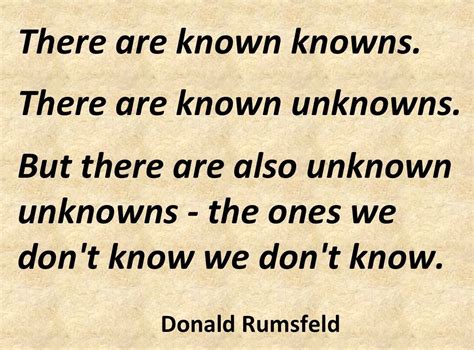 There are known knowns.

There are known unknowns.

But there are also unknown unknowns - the ones we don't know we don't know.

Donald Rumsfeld